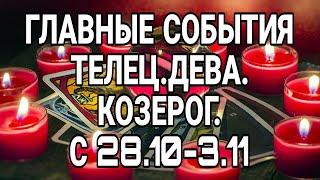 ГЛАВНЫЕ СОБЫТИЯ ТЕЛЕЦ.ДЕВА. КОЗЕРОГ. С 28.10-3.11